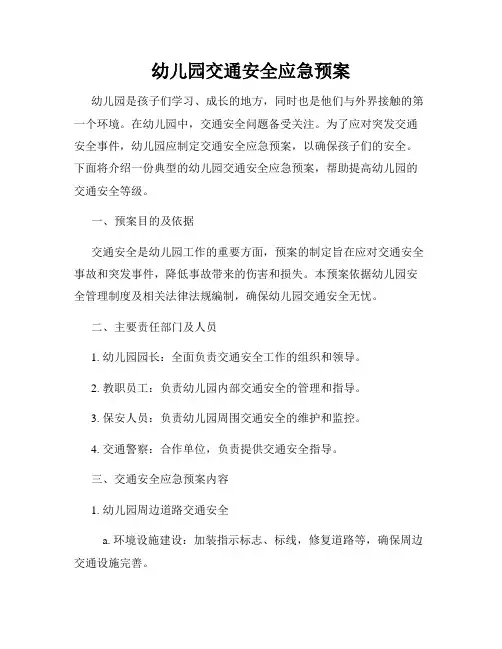 幼儿园交通安全应急预案

幼儿园是孩子们学习、成长的地方，同时也是他们与外界接触的第一个环境。在幼儿园中，交通安全问题备受关注。为了应对突发交通安全事件，幼儿园应制定交通安全应急预案，以确保孩子们的安全。下面将介绍一份典型的幼儿园交通安全应急预案，帮助提高幼儿园的交通安全等级。

一、预案目的及依据

交通安全是幼儿园工作的重要方面，预案的制定旨在应对交通安全事故和突发事件，降低事故带来的伤害和损失。本预案依据幼儿园安全管理制度及相关法律法规编制，确保幼儿园交通安全无忧。

二、主要责任部门及人员

1. 幼儿园园长：全面负责交通安全工作的组织和领导。

2. 教职员工：负责幼儿园内部交通安全的管理和指导。

3. 保安人员：负责幼儿园周围交通安全的维护和监控。

4. 交通警察：合作单位，负责提供交通安全指导。

三、交通安全应急预案内容

1. 幼儿园周边道路交通安全

a. 环境设施建设：加装指示标志、标线，修复道路等，确保周边交通设施完善。